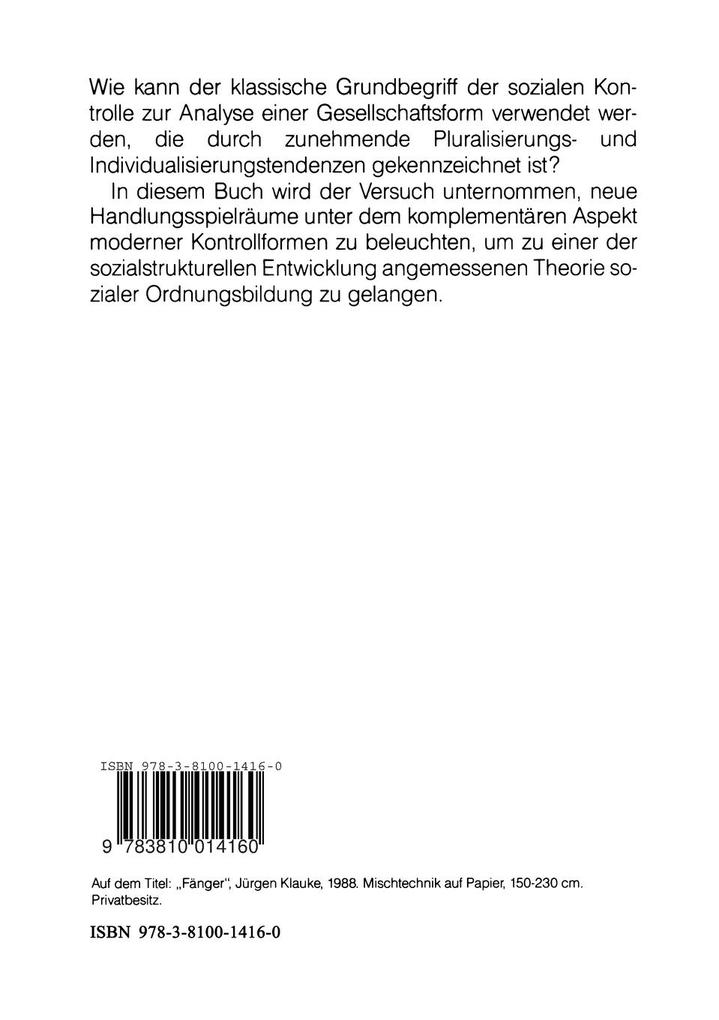 Wie kann der klassische Grundbegriff der sozialen Kontrolle zur Analyse einer Gesellschaftsform verwendet werden, die durch zunehmende Pluralisierungs- und Individualisierungstendenzen gekennzeichnet ist?

In diesem Buch wird der Versuch unternommen, neue Handlungsspielräume unter dem komplementären Aspekt moderner Kontrollformen zu beleuchten, um zu einer der sozialstrukturellen Entwicklung angemessenen Theorie sozialer Ordnungsbildung zu gelangen.

ISBN 978-3-8100-1416-0

9 783810 014160

Auf dem Titel: „Fänger", Jürgen Klauke, 1988. Mischtechnik auf Papier, 150-230 cm. Privatbesitz.

ISBN 978-3-8100-1416-0